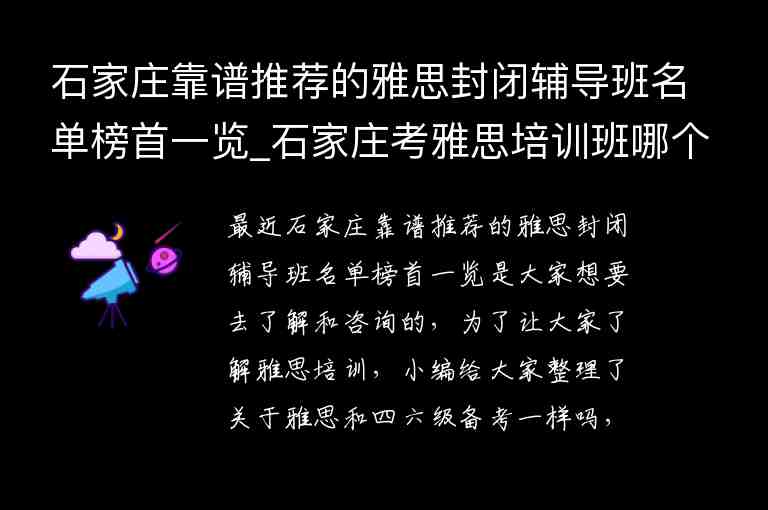 石家庄靠谱推荐的雅思封闭辅导班名单榜首一览_石家庄考雅思培训班哪个

最近石家庄靠谱推荐的雅思封闭辅导班名单榜首一览是大家想要去了解和咨询的，为了让大家了解雅思培训，小编给大家整理了关于雅思和四六级备考一样吗，